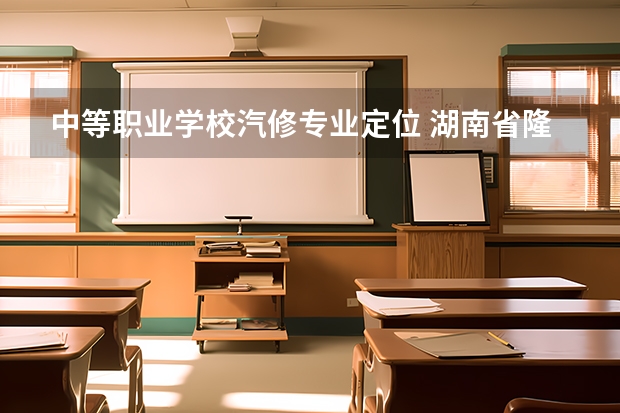 中等职业学校汽修专业定位 湖南省隆